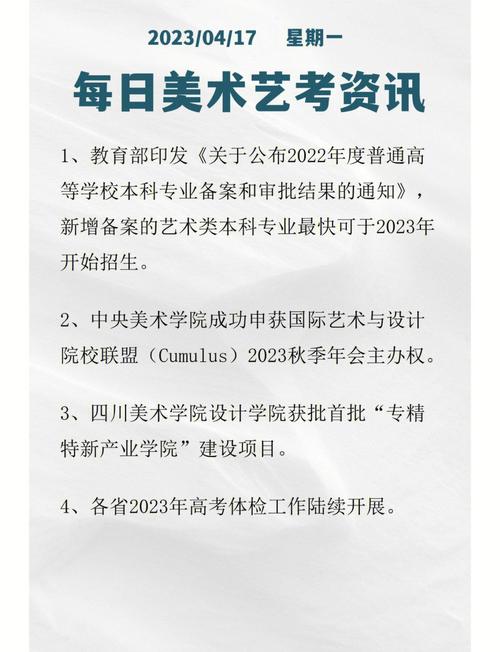 2023/04/17 星期一

每日美术艺考资讯

1、教育部印发《关于公布2022年度普通高等学校本科专业备案和审批结果的通知》，新增备案的艺术类本科专业最快可于2023年开始招生。

2、中央美术学院成功申获国际艺术与设计院校联盟（Cumulus）2023秋季年会主办权。

3、四川美术学院设计学院获批首批“专精特新产业学院”建设项目。

4、各省2023年高考体检工作陆续开展。